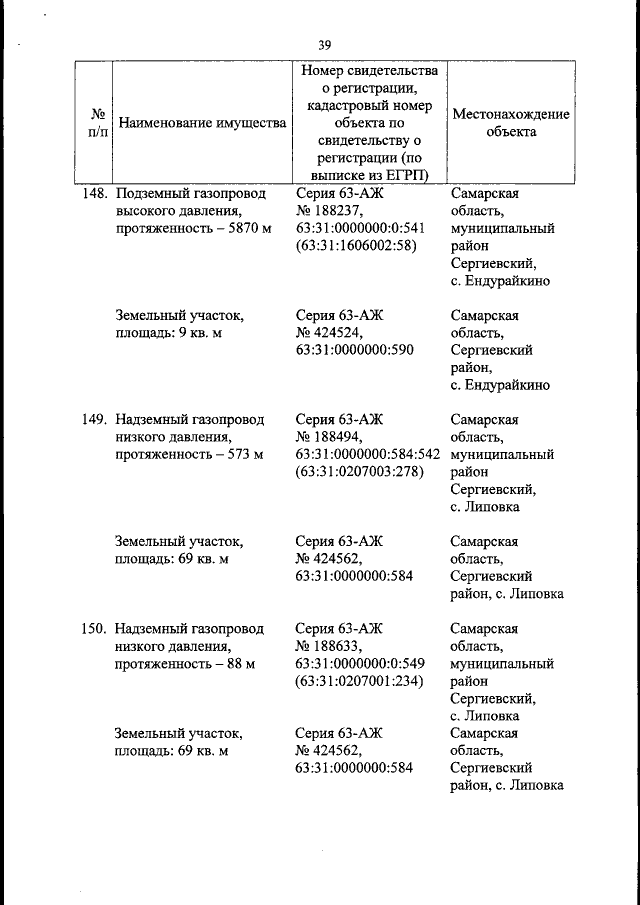 39

| № п/п | Наименование имущества | Номер свидетельства о регистрации, кадастровый номер объекта по свидетельству о регистрации (по выписке из ЕГРП) | Местонахождение объекта |
|---|---|---|---|
| 148. | Подземный газопровод высокого давления, протяженность – 5870 м | Серия 63-АЖ № 188237, 63:31:0000000:0:541 (63:31:1606002:58) | Самарская область, муниципальный район Сергиевский, с. Ендурайкино |
| | Земельный участок, площадь: 9 кв. м | Серия 63-АЖ № 424524, 63:31:0000000:590 | Самарская область, Сергиевский район, с. Ендурайкино |
| 149. | Надземный газопровод низкого давления, протяженность – 573 м | Серия 63-АЖ № 188494, 63:31:0000000:584:542 (63:31:0207003:278) | Самарская область, муниципальный район Сергиевский, с. Липовка |
| | Земельный участок, площадь: 69 кв. м | Серия 63-АЖ № 424562, 63:31:0000000:584 | Самарская область, Сергиевский район, с. Липовка |
| 150. | Надземный газопровод низкого давления, протяженность – 88 м | Серия 63-АЖ № 188633, 63:31:0000000:0:549 (63:31:0207001:234) | Самарская область, муниципальный район Сергиевский, с. Липовка |
| | Земельный участок, площадь: 69 кв. м | Серия 63-АЖ № 424562, 63:31:0000000:584 | Самарская область, Сергиевский район, с. Липовка |